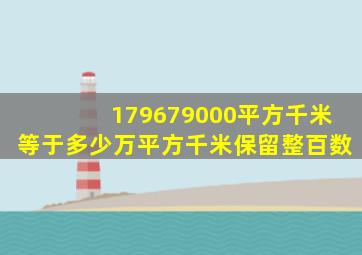 179679000平方千米
等于多少万平方千米保留整百数